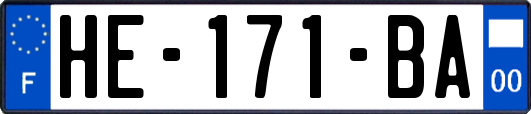 F
HE-171-BA
00